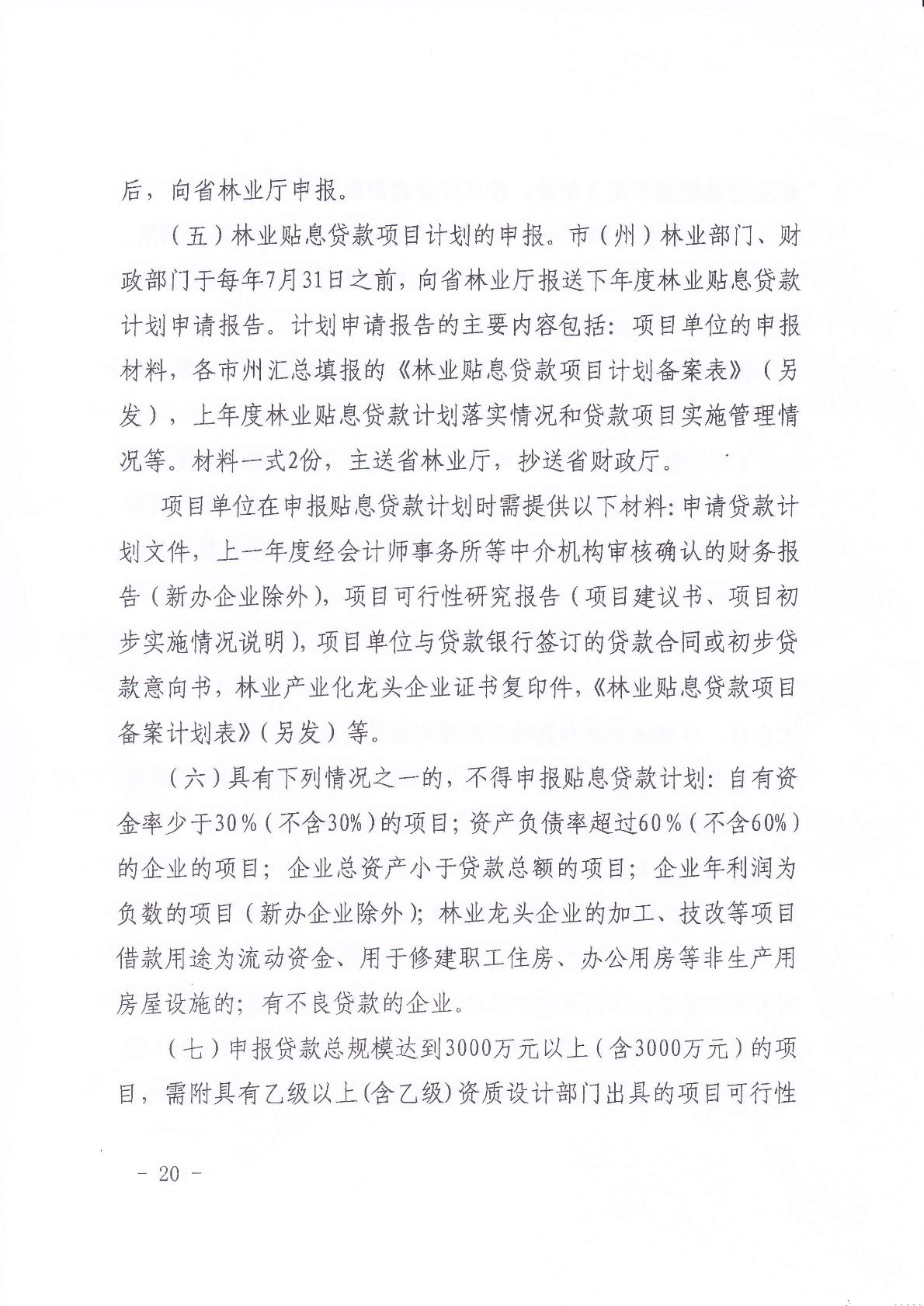 后，向省林业厅申报。

（五）林业贴息贷款项目计划的申报。市（州）林业部门、财政部门于每年7月31日之前，向省林业厅报送下年度林业贴息贷款计划申请报告。计划申请报告的主要内容包括：项目单位的申报材料，各市州汇总填报的《林业贴息贷款项目计划备案表》（另发），上年度林业贴息贷款计划落实情况和贷款项目实施管理情况等。材料一式2份，主送省林业厅，抄送省财政厅。

项目单位在申报贴息贷款计划时需提供以下材料：申请贷款计划文件，上一年度经会计师事务所等中介机构审核确认的财务报告（新办企业除外），项目可行性研究报告（项目建议书、项目初步实施情况说明），项目单位与贷款银行签订的贷款合同或初步贷款意向书，林业产业化龙头企业证书复印件，《林业贴息贷款项目备案计划表》（另发）等。

（六）具有下列情况之一的，不得申报贴息贷款计划：自有资金率少于30%（不含30%）的项目；资产负债率超过60%（不含60%）的企业的项目；企业总资产小于贷款总额的项目；企业年利润为负数的项目（新办企业除外）；林业龙头企业的加工、技改等项目借款用途为流动资金、用于修建职工住房、办公用房等非生产用房屋设施的；有不良贷款的企业。

（七）申报贷款总规模达到3000万元以上（含3000万元）的项目，需附具有乙级以上(含乙级)资质设计部门出具的项目可行性

－ 20 －